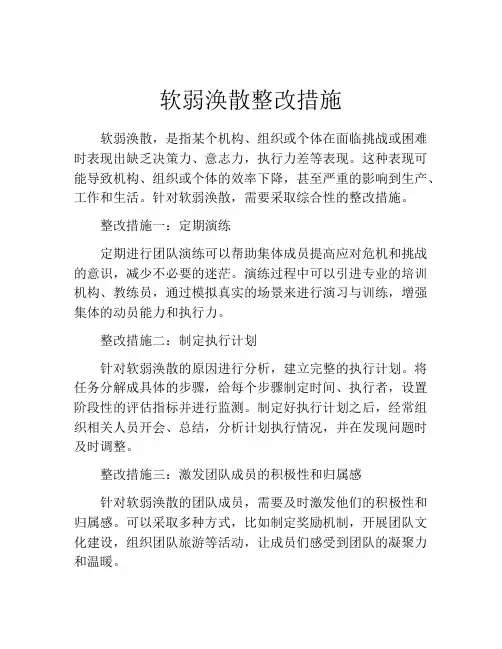 软弱涣散整改措施

软弱涣散，是指某个机构、组织或个体在面临挑战或困难时表现出缺乏决策力、意志力，执行力差等表现。这种表现可能导致机构、组织或个体的效率下降，甚至严重的影响到生产、工作和生活。针对软弱涣散，需要采取综合性的整改措施。

整改措施一：定期演练

定期进行团队演练可以帮助集体成员提高应对危机和挑战的意识，减少不必要的迷茫。演练过程中可以引进专业的培训机构、教练员，通过模拟真实的场景来进行演习与训练，增强集体的动员能力和执行力。

整改措施二：制定执行计划

针对软弱涣散的原因进行分析，建立完整的执行计划。将任务分解成具体的步骤，给每个步骤制定时间、执行者，设置阶段性的评估指标并进行监测。制定好执行计划之后，经常组织相关人员开会、总结，分析计划执行情况，并在发现问题时及时调整。

整改措施三：激发团队成员的积极性和归属感

针对软弱涣散的团队成员，需要及时激发他们的积极性和归属感。可以采取多种方式，比如制定奖励机制，开展团队文化建设，组织团队旅游等活动，让成员们感受到团队的凝聚力和温暖。